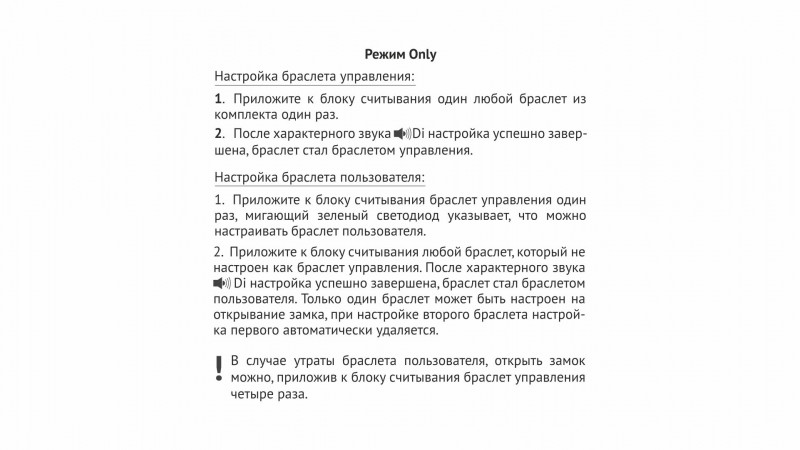 Режим Only

Настройка браслета управления:

1. Приложите к блоку считывания один любой браслет из комплекта один раз.

2. После характерного звука Di настройка успешно завершена, браслет стал браслетом управления.

Настройка браслета пользователя:

1. Приложите к блоку считывания браслет управления один раз, мигающий зеленый светодиод указывает, что можно настраивать браслет пользователя.

2. Приложите к блоку считывания любой браслет, который не настроен как браслет управления. После характерного звука Di настройка успешно завершена, браслет стал браслетом пользователя. Только один браслет может быть настроен на открывание замка, при настройке второго браслета настройка первого автоматически удаляется.

! В случае утраты браслета пользователя, открыть замок можно, приложив к блоку считывания браслет управления четыре раза.